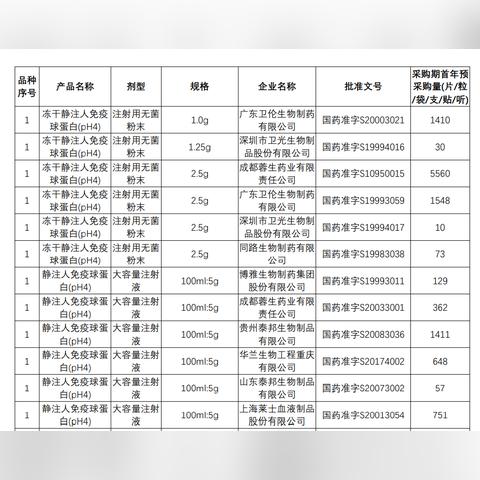 | 品种序号 | 产品名称 | 剂型 | 规格 | 企业名称 | 批准文号 | 采购期首年预采购量(片/粒/袋/支/贴/听) |
|---|---|---|---|---|---|---|
| 1 | 冻干静注人免疫球蛋白(pH4) | 注射用无菌粉末 | 1.0g | 广东卫伦生物制药有限公司 | 国药准字S20003021 | 1410 |
| 1 | 冻干静注人免疫球蛋白(pH4) | 注射用无菌粉末 | 1.25g | 深圳市卫光生物制品股份有限公司 | 国药准字S19994016 | 30 |
| 1 | 冻干静注人免疫球蛋白(pH4) | 注射用无菌粉末 | 2.5g | 成都蓉生药业有限责任公司 | 国药准字S10950015 | 5560 |
| 1 | 冻干静注人免疫球蛋白(pH4) | 注射用无菌粉末 | 2.5g | 广东卫伦生物制药有限公司 | 国药准字S19993059 | 1548 |
| 1 | 冻干静注人免疫球蛋白(pH4) | 注射用无菌粉末 | 2.5g | 深圳市卫光生物制品股份有限公司 | 国药准字S19994017 | 10 |
| 1 | 冻干静注人免疫球蛋白(pH4) | 注射用无菌粉末 | 2.5g | 同路生物制药有限公司 | 国药准字S19983038 | 73 |
| 1 | 静注人免疫球蛋白(pH4) | 大容量注射液 | 100ml:5g | 博雅生物制药集团股份有限公司 | 国药准字S19993011 | 129 |
| 1 | 静注人免疫球蛋白(pH4) | 大容量注射液 | 100ml:5g | 成都蓉生药业有限责任公司 | 国药准字S20033001 | 362 |
| 1 | 静注人免疫球蛋白(pH4) | 大容量注射液 | 100ml:5g | 贵州泰邦生物制品有限公司 | 国药准字S20083036 | 1411 |
| 1 | 静注人免疫球蛋白(pH4) | 大容量注射液 | 100ml:5g | 华兰生物工程重庆有限公司 | 国药准字S20174002 | 648 |
| 1 | 静注人免疫球蛋白(pH4) | 大容量注射液 | 100ml:5g | 山东泰邦生物制品有限公司 | 国药准字S20073002 | 57 |
| 1 | 静注人免疫球蛋白(pH4) | 大容量注射液 | 100ml:5g | 上海莱士血液制品股份有限公司 | 国药准字S20013054 | 751 |